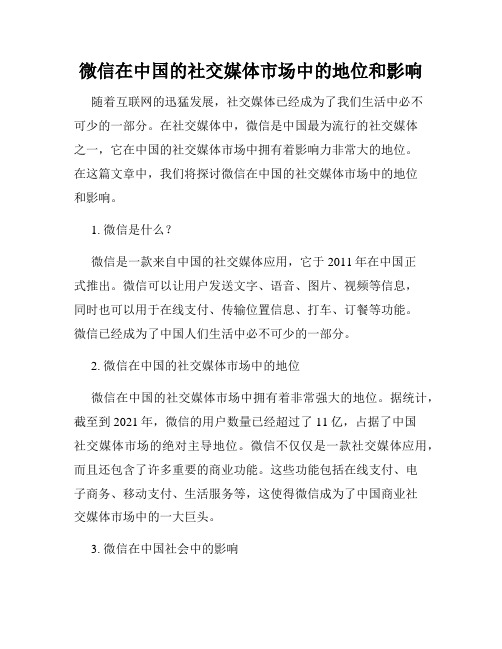 微信在中国的社交媒体市场中的地位和影响

随着互联网的迅猛发展，社交媒体已经成为了我们生活中必不可少的一部分。在社交媒体中，微信是中国最为流行的社交媒体之一，它在中国的社交媒体市场中拥有着影响力非常大的地位。在这篇文章中，我们将探讨微信在中国的社交媒体市场中的地位和影响。

1. 微信是什么？

微信是一款来自中国的社交媒体应用，它于 2011 年在中国正式推出。微信可以让用户发送文字、语音、图片、视频等信息，同时也可以用于在线支付、传输位置信息、打车、订餐等功能。微信已经成为了中国人们生活中必不可少的一部分。

2. 微信在中国的社交媒体市场中的地位

微信在中国的社交媒体市场中拥有着非常强大的地位。据统计，截至到 2021 年，微信的用户数量已经超过了 11 亿，占据了中国社交媒体市场的绝对主导地位。微信不仅仅是一款社交媒体应用，而且还包含了许多重要的商业功能。这些功能包括在线支付、电子商务、移动支付、生活服务等，这使得微信成为了中国商业社交媒体市场中的一大巨头。

3. 微信在中国社会中的影响